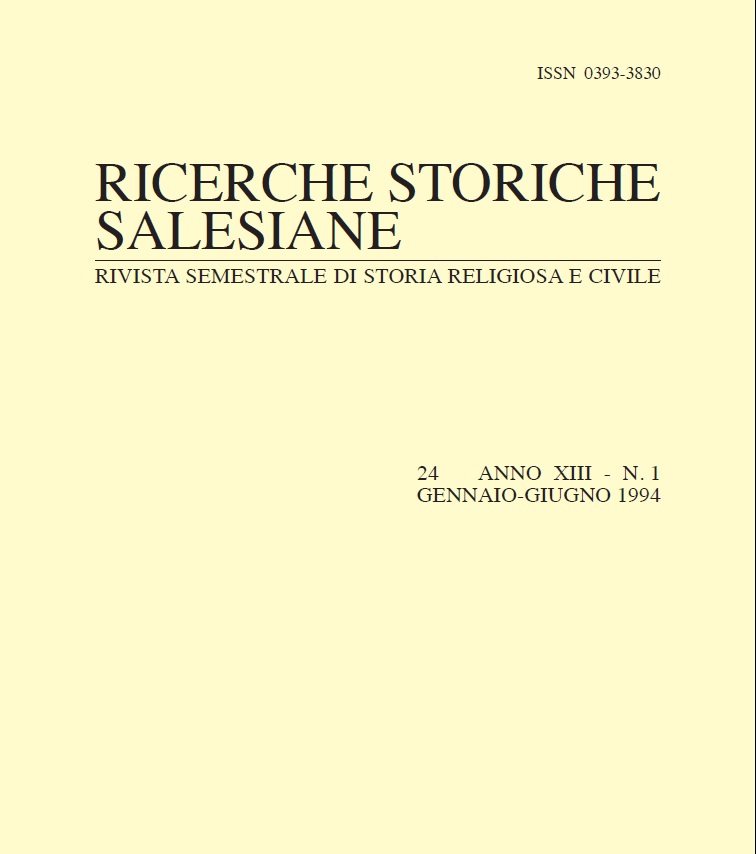 ISSN 0393-3830

RICERCHE STORICHE SALESIANE

RIVISTA SEMESTRALE DI STORIA RELIGIOSA E CIVILE

24 ANNO XIII - N. 1
GENNAIO-GIUGNO 1994